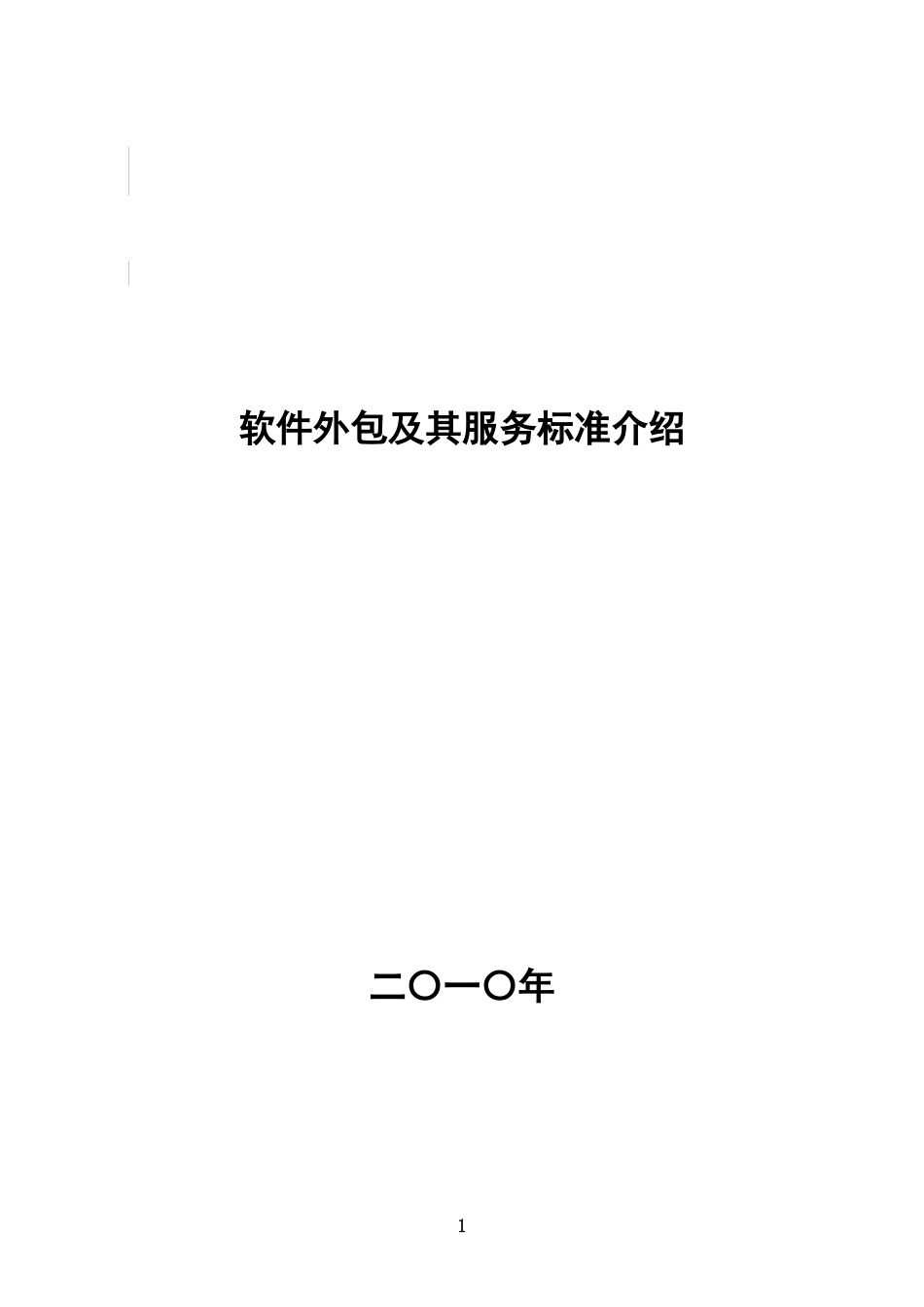 软件外包及其服务标准介绍

二〇一〇年

1